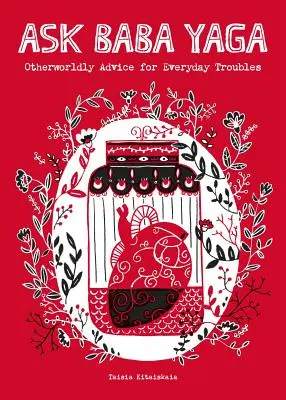 ASK BABA YAGA

Otherworldly Advice for Everyday Troubles

Taisia Kitaiskaia